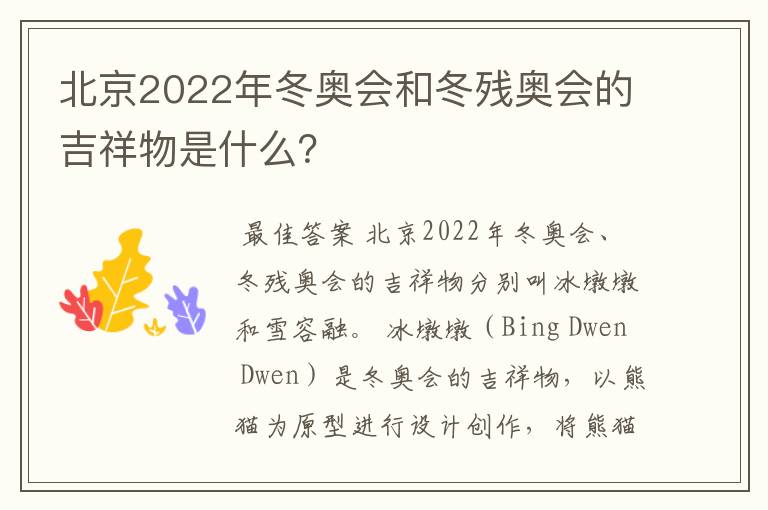 北京2022年冬奥会和冬残奥会的吉祥物是什么?

最佳答案 北京2022年冬奥会、冬残奥会的吉祥物分别叫冰墩墩和雪容融。 冰墩墩（Bing Dwen Dwen）是冬奥会的吉祥物，以熊猫为原型进行设计创作，将熊猫